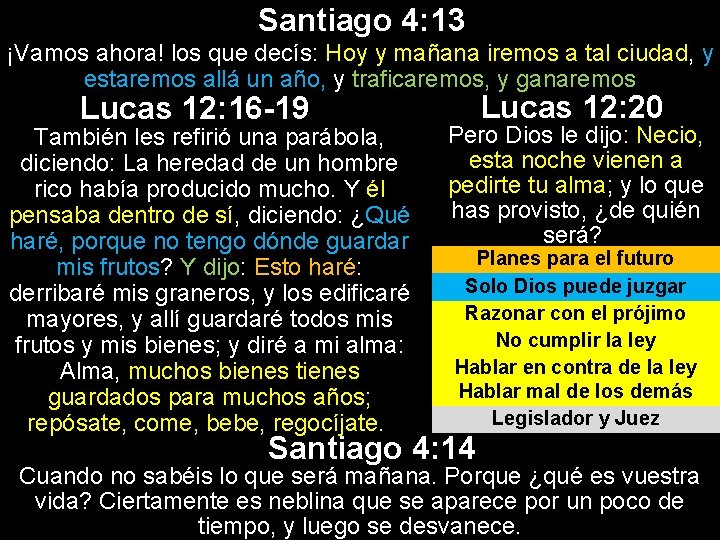 Santiago 4:13

¡Vamos ahora! los que decís: Hoy y mañana iremos a tal ciudad, y estaremos allá un año, y traficaremos, y ganaremos

Lucas 12:16-19

También les refirió una parábola, diciendo: La heredad de un hombre rico había producido mucho. Y él pensaba dentro de sí, diciendo: ¿Qué haré, porque no tengo dónde guardar mis frutos? Y dijo: Esto haré: derribaré mis graneros, y los edificaré mayores, y allí guardaré todos mis frutos y mis bienes; y diré a mi alma: Alma, muchos bienes tienes guardados para muchos años; repósate, come, bebe, regocíjate.

Lucas 12:20

Pero Dios le dijo: Necio, esta noche vienen a pedirte tu alma; y lo que has provisto, ¿de quién será?

Planes para el futuro
Solo Dios puede juzgar
Razonar con el prójimo
No cumplir la ley
Hablar en contra de la ley
Hablar mal de los demás
Legislador y Juez

Santiago 4:14

Cuando no sabéis lo que será mañana. Porque ¿qué es vuestra vida? Ciertamente es neblina que se aparece por un poco de tiempo, y luego se desvanece.